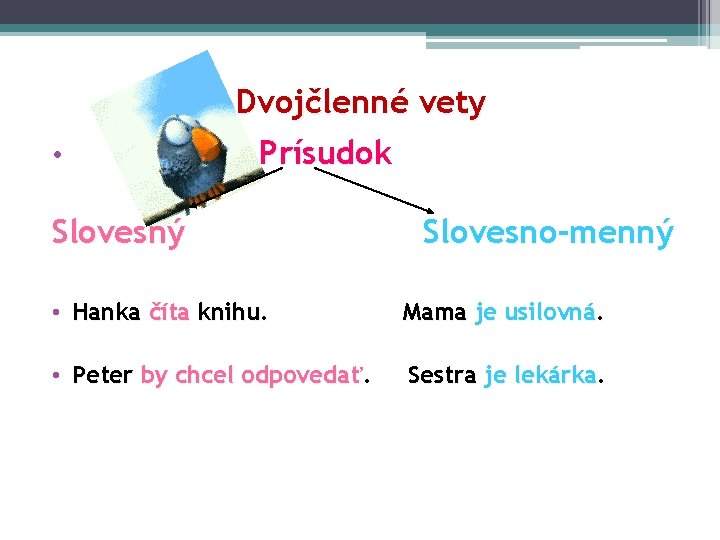 Dvojčlenné vety

• Prísudok

Slovesný

Slovesno-menný

• Hanka číta knihu.

Mama je usilovná.

• Peter by chcel odpovedať.

Sestra je lekárka.